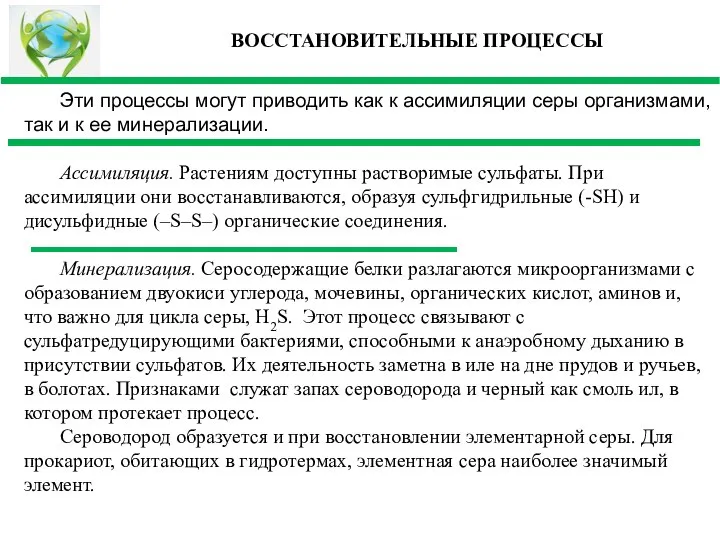 ВОССТАНОВИТЕЛЬНЫЕ ПРОЦЕССЫ

Эти процессы могут приводить как к ассимиляции серы организмами, так и к ее минерализации.

Ассимиляция. Растениям доступны растворимые сульфаты. При ассимиляции они восстанавливаются, образуя сульфгидрильные (-SH) и дисульфидные (–S–S–) органические соединения.

Минерализация. Серосодержащие белки разлагаются микроорганизмами с образованием двуокиси углерода, мочевины, органических кислот, аминов и, что важно для цикла серы, $H_2S$. Этот процесс связывают с сульфатредуцирующими бактериями, способными к анаэробному дыханию в присутствии сульфатов. Их деятельность заметна в иле на дне прудов и ручьев, в болотах. Признаками служат запах сероводорода и черный как смоль ил, в котором протекает процесс.

Сероводород образуется и при восстановлении элементарной серы. Для прокариот, обитающих в гидротермах, элементная сера наиболее значимый элемент.